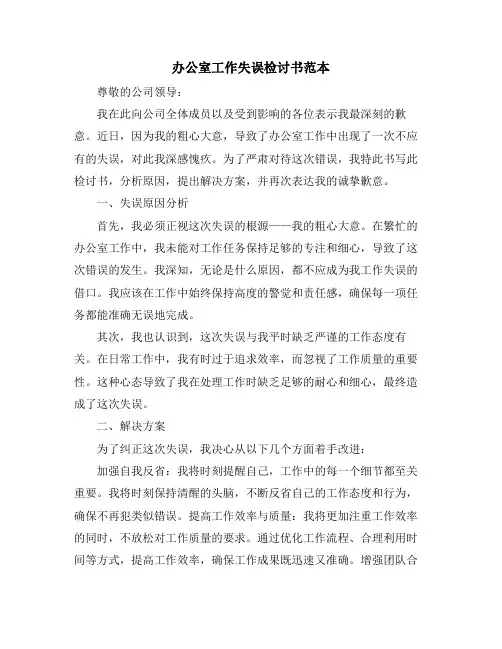 办公室工作失误检讨书范本

尊敬的公司领导：

我在此向公司全体成员以及受到影响的各位表示我最深刻的歉意。近日，因为我的粗心大意，导致了办公室工作中出现了一次不应有的失误，对此我深感愧疚。为了严肃对待这次错误，我特此书写此检讨书，分析原因，提出解决方案，并再次表达我的诚挚歉意。

一、失误原因分析

首先，我必须正视这次失误的根源——我的粗心大意。在繁忙的办公室工作中，我未能对工作任务保持足够的专注和细心，导致了这次错误的发生。我深知，无论是什么原因，都不应成为我工作失误的借口。我应该在工作中始终保持高度的警觉和责任感，确保每一项任务都能准确无误地完成。

其次，我也认识到，这次失误与我平时缺乏严谨的工作态度有关。在日常工作中，我有时过于追求效率，而忽视了工作质量的重要性。这种心态导致了我在处理工作时缺乏足够的耐心和细心，最终造成了这次失误。

二、解决方案

为了纠正这次失误，我决心从以下几个方面着手改进：

加强自我反省：我将时刻提醒自己，工作中的每一个细节都至关重要。我将时刻保持清醒的头脑，不断反省自己的工作态度和行为，确保不再犯类似错误。提高工作效率与质量：我将更加注重工作效率的同时，不放松对工作质量的要求。通过优化工作流程、合理利用时间等方式，提高工作效率，确保工作成果既迅速又准确。增强团队合